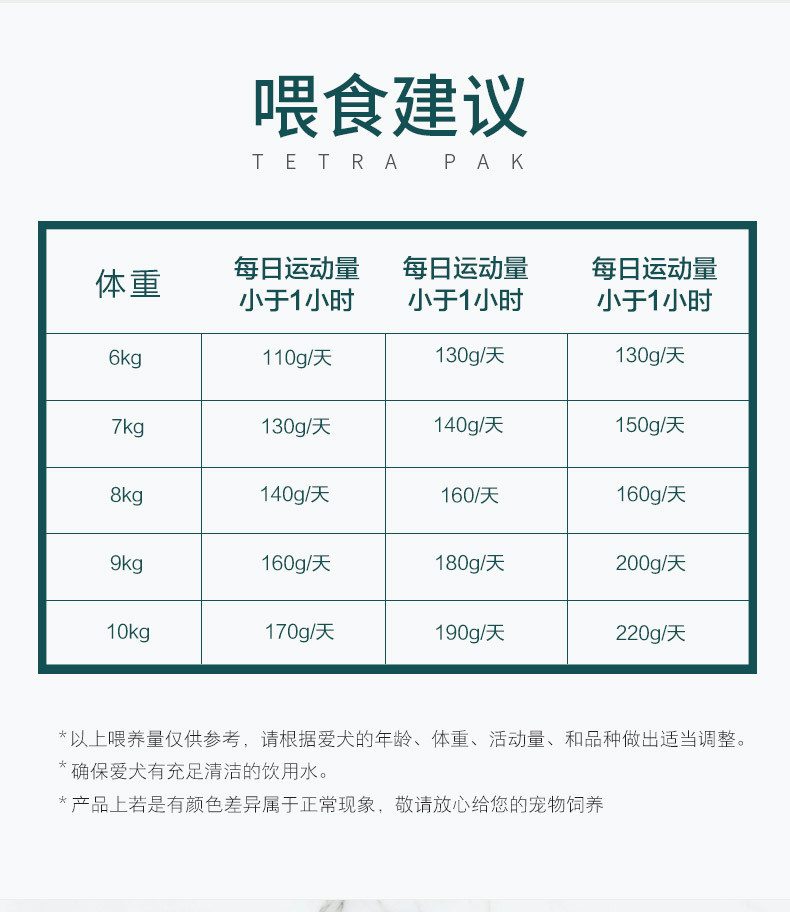 喂食建议

TETRA PAK

| 体重 | 每日运动量小于1小时 | 每日运动量小于1小时 | 每日运动量小于1小时 |
|---|---|---|---|
| 6kg | 110g/天 | 130g/天 | 130g/天 |
| 7kg | 130g/天 | 140g/天 | 150g/天 |
| 8kg | 140g/天 | 160/天 | 160g/天 |
| 9kg | 160g/天 | 180g/天 | 200g/天 |
| 10kg | 170g/天 | 190g/天 | 220g/天 |

*以上喂养量仅供参考，请根据爱犬的年龄、体重、活动量、和品种做出适当调整。

*确保爱犬有充足清洁的饮用水。

*产品上若是有颜色差异属于正常现象，敬请放心给您的宠物饲养